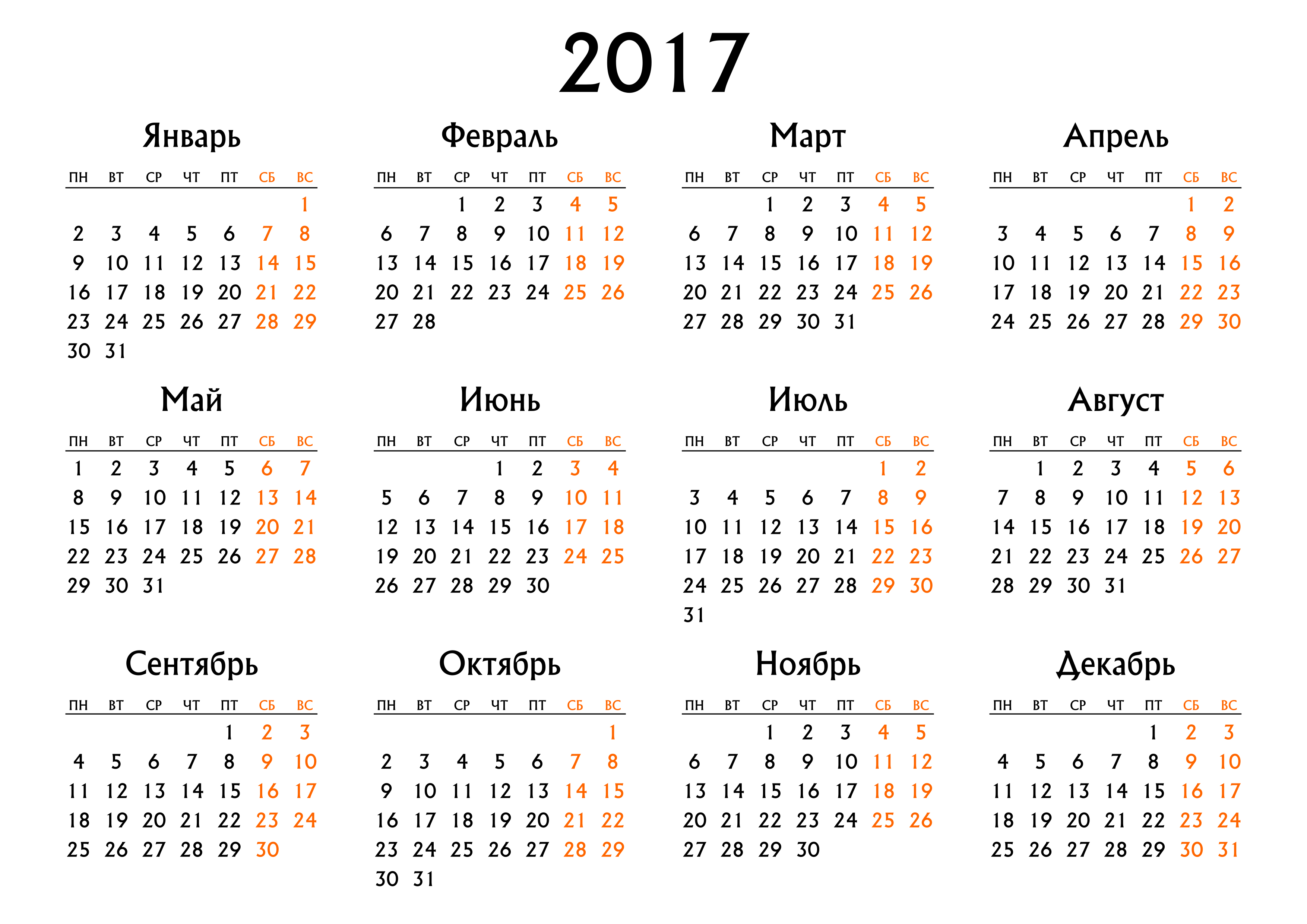 2017

Январь

| ПН | ВТ | СР | ЧТ | ПТ | СБ | ВС |
|---|---|---|---|---|---|---|
| | | | | | | 1 |
| 2 | 3 | 4 | 5 | 6 | 7 | 8 |
| 9 | 10 | 11 | 12 | 13 | 14 | 15 |
| 16 | 17 | 18 | 19 | 20 | 21 | 22 |
| 23 | 24 | 25 | 26 | 27 | 28 | 29 |
| 30 | 31 | | | | | |

Февраль

| ПН | ВТ | СР | ЧТ | ПТ | СБ | ВС |
|---|---|---|---|---|---|---|
| | | 1 | 2 | 3 | 4 | 5 |
| 6 | 7 | 8 | 9 | 10 | 11 | 12 |
| 13 | 14 | 15 | 16 | 17 | 18 | 19 |
| 20 | 21 | 22 | 23 | 24 | 25 | 26 |
| 27 | 28 | | | | | |

Март

| ПН | ВТ | СР | ЧТ | ПТ | СБ | ВС |
|---|---|---|---|---|---|---|
| | | 1 | 2 | 3 | 4 | 5 |
| 6 | 7 | 8 | 9 | 10 | 11 | 12 |
| 13 | 14 | 15 | 16 | 17 | 18 | 19 |
| 20 | 21 | 22 | 23 | 24 | 25 | 26 |
| 27 | 28 | 29 | 30 | 31 | | |

Апрель

| ПН | ВТ | СР | ЧТ | ПТ | СБ | ВС |
|---|---|---|---|---|---|---|
| | | | | | 1 | 2 |
| 3 | 4 | 5 | 6 | 7 | 8 | 9 |
| 10 | 11 | 12 | 13 | 14 | 15 | 16 |
| 17 | 18 | 19 | 20 | 21 | 22 | 23 |
| 24 | 25 | 26 | 27 | 28 | 29 | 30 |

Май

| ПН | ВТ | СР | ЧТ | ПТ | СБ | ВС |
|---|---|---|---|---|---|---|
| 1 | 2 | 3 | 4 | 5 | 6 | 7 |
| 8 | 9 | 10 | 11 | 12 | 13 | 14 |
| 15 | 16 | 17 | 18 | 19 | 20 | 21 |
| 22 | 23 | 24 | 25 | 26 | 27 | 28 |
| 29 | 30 | 31 | | | | |

Июнь

| ПН | ВТ | СР | ЧТ | ПТ | СБ | ВС |
|---|---|---|---|---|---|---|
| | | | 1 | 2 | 3 | 4 |
| 5 | 6 | 7 | 8 | 9 | 10 | 11 |
| 12 | 13 | 14 | 15 | 16 | 17 | 18 |
| 19 | 20 | 21 | 22 | 23 | 24 | 25 |
| 26 | 27 | 28 | 29 | 30 | | |

Июль

| ПН | ВТ | СР | ЧТ | ПТ | СБ | ВС |
|---|---|---|---|---|---|---|
| | | | | | 1 | 2 |
| 3 | 4 | 5 | 6 | 7 | 8 | 9 |
| 10 | 11 | 12 | 13 | 14 | 15 | 16 |
| 17 | 18 | 19 | 20 | 21 | 22 | 23 |
| 24 | 25 | 26 | 27 | 28 | 29 | 30 |
| 31 | | | | | | |

Август

| ПН | ВТ | СР | ЧТ | ПТ | СБ | ВС |
|---|---|---|---|---|---|---|
| | 1 | 2 | 3 | 4 | 5 | 6 |
| 7 | 8 | 9 | 10 | 11 | 12 | 13 |
| 14 | 15 | 16 | 17 | 18 | 19 | 20 |
| 21 | 22 | 23 | 24 | 25 | 26 | 27 |
| 28 | 29 | 30 | 31 | | | |

Сентябрь

| ПН | ВТ | СР | ЧТ | ПТ | СБ | ВС |
|---|---|---|---|---|---|---|
| | | | | 1 | 2 | 3 |
| 4 | 5 | 6 | 7 | 8 | 9 | 10 |
| 11 | 12 | 13 | 14 | 15 | 16 | 17 |
| 18 | 19 | 20 | 21 | 22 | 23 | 24 |
| 25 | 26 | 27 | 28 | 29 | 30 | |

Октябрь

| ПН | ВТ | СР | ЧТ | ПТ | СБ | ВС |
|---|---|---|---|---|---|---|
| | | | | | | 1 |
| 2 | 3 | 4 | 5 | 6 | 7 | 8 |
| 9 | 10 | 11 | 12 | 13 | 14 | 15 |
| 16 | 17 | 18 | 19 | 20 | 21 | 22 |
| 23 | 24 | 25 | 26 | 27 | 28 | 29 |
| 30 | 31 | | | | | |

Ноябрь

| ПН | ВТ | СР | ЧТ | ПТ | СБ | ВС |
|---|---|---|---|---|---|---|
| | | 1 | 2 | 3 | 4 | 5 |
| 6 | 7 | 8 | 9 | 10 | 11 | 12 |
| 13 | 14 | 15 | 16 | 17 | 18 | 19 |
| 20 | 21 | 22 | 23 | 24 | 25 | 26 |
| 27 | 28 | 29 | 30 | | | |

Декабрь

| ПН | ВТ | СР | ЧТ | ПТ | СБ | ВС |
|---|---|---|---|---|---|---|
| | | | | 1 | 2 | 3 |
| 4 | 5 | 6 | 7 | 8 | 9 | 10 |
| 11 | 12 | 13 | 14 | 15 | 16 | 17 |
| 18 | 19 | 20 | 21 | 22 | 23 | 24 |
| 25 | 26 | 27 | 28 | 29 | 30 | 31 |